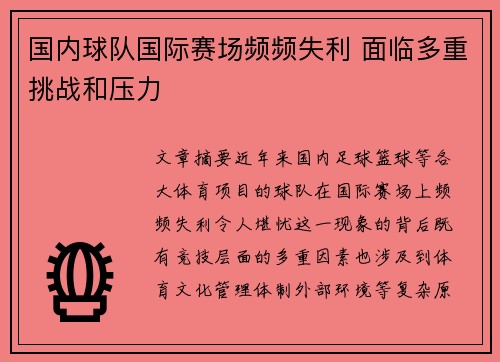 国内球队国际赛场频频失利 面临多重挑战和压力

文章摘要近年来国内足球篮球等各大体育项目的球队在国际赛场上频频失利令人堪忧这一现象的背后既有竞技层面的多重因素也涉及到体育文化管理体制外部环境等复杂原